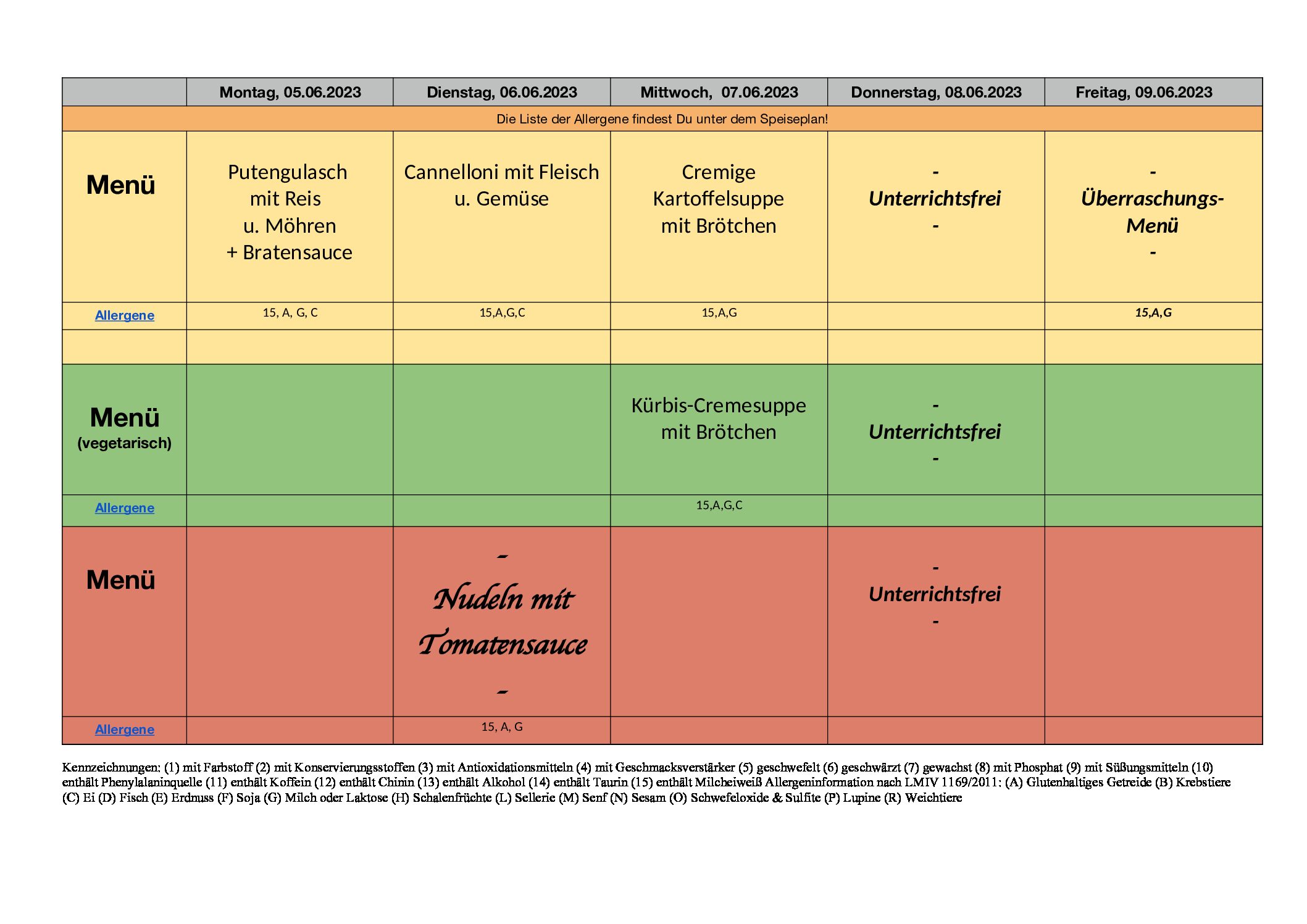 | | Montag, 05.06.2023 | Dienstag, 06.06.2023 | Mittwoch, 07.06.2023 | Donnerstag, 08.06.2023 | Freitag, 09.06.2023 |
|---|---|---|---|---|---|
| Die Liste der Allergene findest Du unter dem Speiseplan! | | | | | |
| Menü | Putengulasch mit Reis u. Möhren + Bratensauce | Cannelloni mit Fleisch u. Gemüse | Cremige Kartoffelsuppe mit Brötchen | - Unterrichtsfrei - | - Überraschungs-Menü - |
| Allergene | 15, A, G, C | 15,A,G,C | 15,A,G | | 15,A,G |
| | | | | | |
| Menü (vegetarisch) | | | Kürbis-Cremesuppe mit Brötchen | - Unterrichtsfrei - | |
| Allergene | | | 15,A,G,C | | |
| Menü | | - Nudeln mit Tomatensauce - | | - Unterrichtsfrei - | |
| Allergene | | 15, A, G | | | |

Kennzeichnungen: (1) mit Farbstoff (2) mit Konservierungsstoffen (3) mit Antioxidationsmitteln (4) mit Geschmacksverstärker (5) geschwefelt (6) geschwärzt (7) gewachst (8) mit Phosphat (9) mit Süßungsmitteln (10) enthält Phenylalaninquelle (11) enthält Koffein (12) enthält Chinin (13) enthält Alkohol (14) enthält Taurin (15) enthält Milcheiweiß Allergeninformation nach LMIV 1169/2011: (A) Glutenhaltiges Getreide (B) Krebstiere (C) Ei (D) Fisch (E) Erdnuss (F) Soja (G) Milch oder Laktose (H) Schalenfrüchte (L) Sellerie (M) Senf (N) Sesam (O) Schwefeloxide & Sulfite (P) Lupine (R) Weichtiere